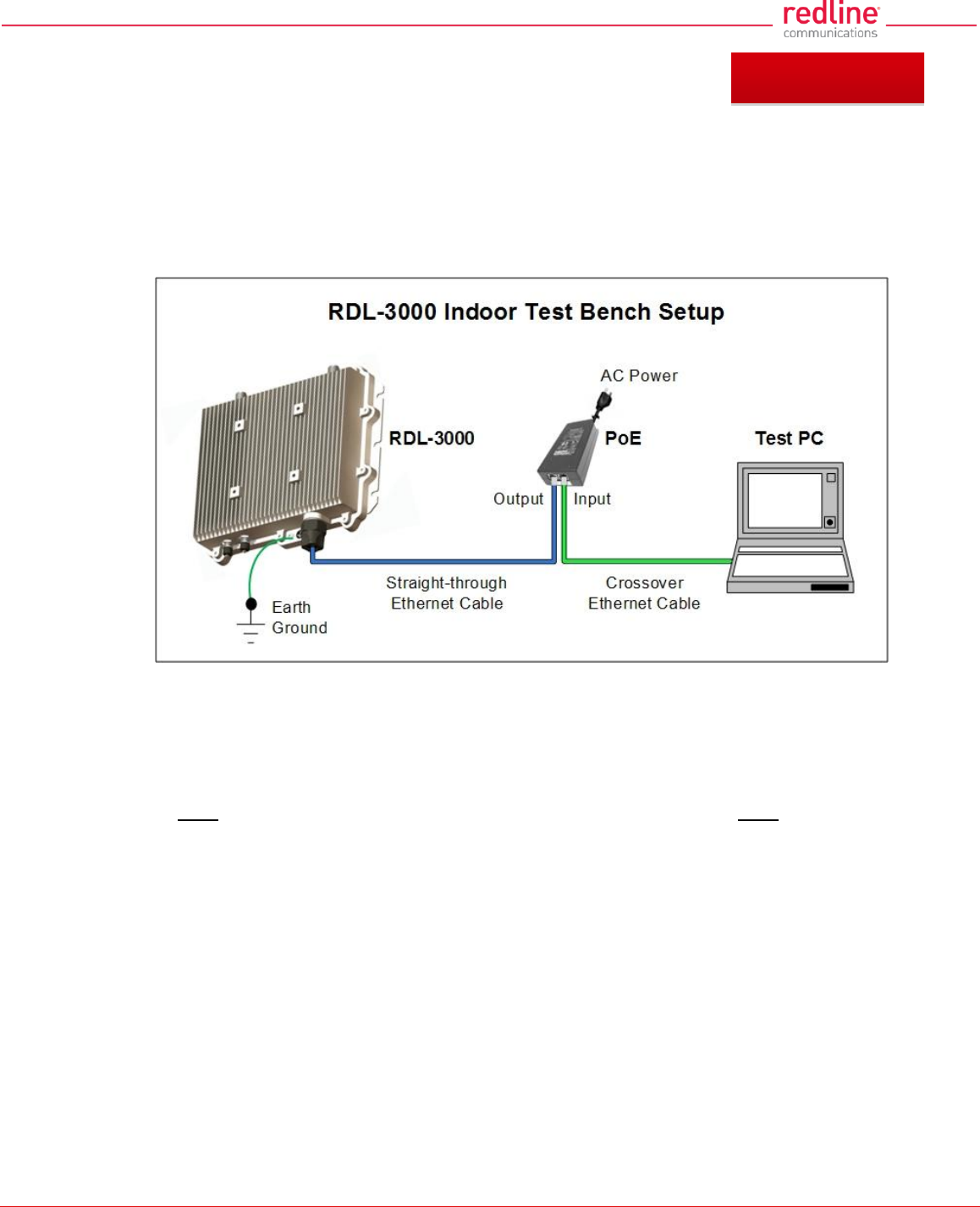 redline communications

RDL-3000 Indoor Test Bench Setup

AC Power

RDL-3000

PoE

Test PC

Output

Input

Straight-through Ethernet Cable

Crossover Ethernet Cable

Earth Ground